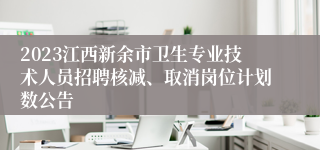 2023江西新余市卫生专业技术人员招聘核减、取消岗位计划数公告